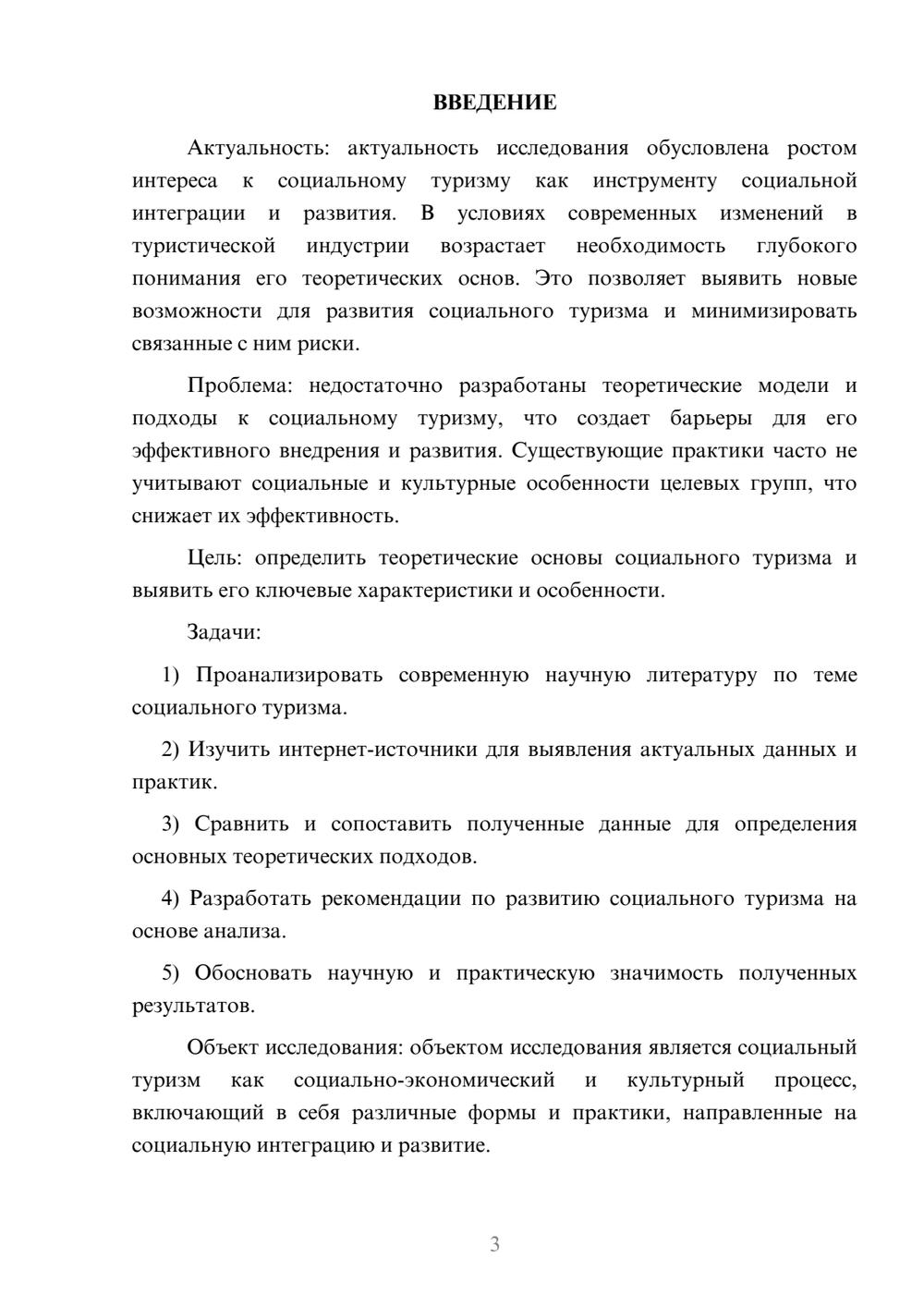 ВВЕДЕНИЕ

Актуальность: актуальность исследования обусловлена ростом интереса к социальному туризму как инструменту социальной интеграции и развития. В условиях современных изменений в туристической индустрии возрастает необходимость глубокого понимания его теоретических основ. Это позволяет выявить новые возможности для развития социального туризма и минимизировать связанные с ним риски.

Проблема: недостаточно разработаны теоретические модели и подходы к социальному туризму, что создает барьеры для его эффективного внедрения и развития. Существующие практики часто не учитывают социальные и культурные особенности целевых групп, что снижает их эффективность.

Цель: определить теоретические основы социального туризма и выявить его ключевые характеристики и особенности.

Задачи:

1) Проанализировать современную научную литературу по теме социального туризма.

2) Изучить интернет-источники для выявления актуальных данных и практик.

3) Сравнить и сопоставить полученные данные для определения основных теоретических подходов.

4) Разработать рекомендации по развитию социального туризма на основе анализа.

5) Обосновать научную и практическую значимость полученных результатов.

Объект исследования: объектом исследования является социальный туризм как социально-экономический и культурный процесс, включающий в себя различные формы и практики, направленные на социальную интеграцию и развитие.

3